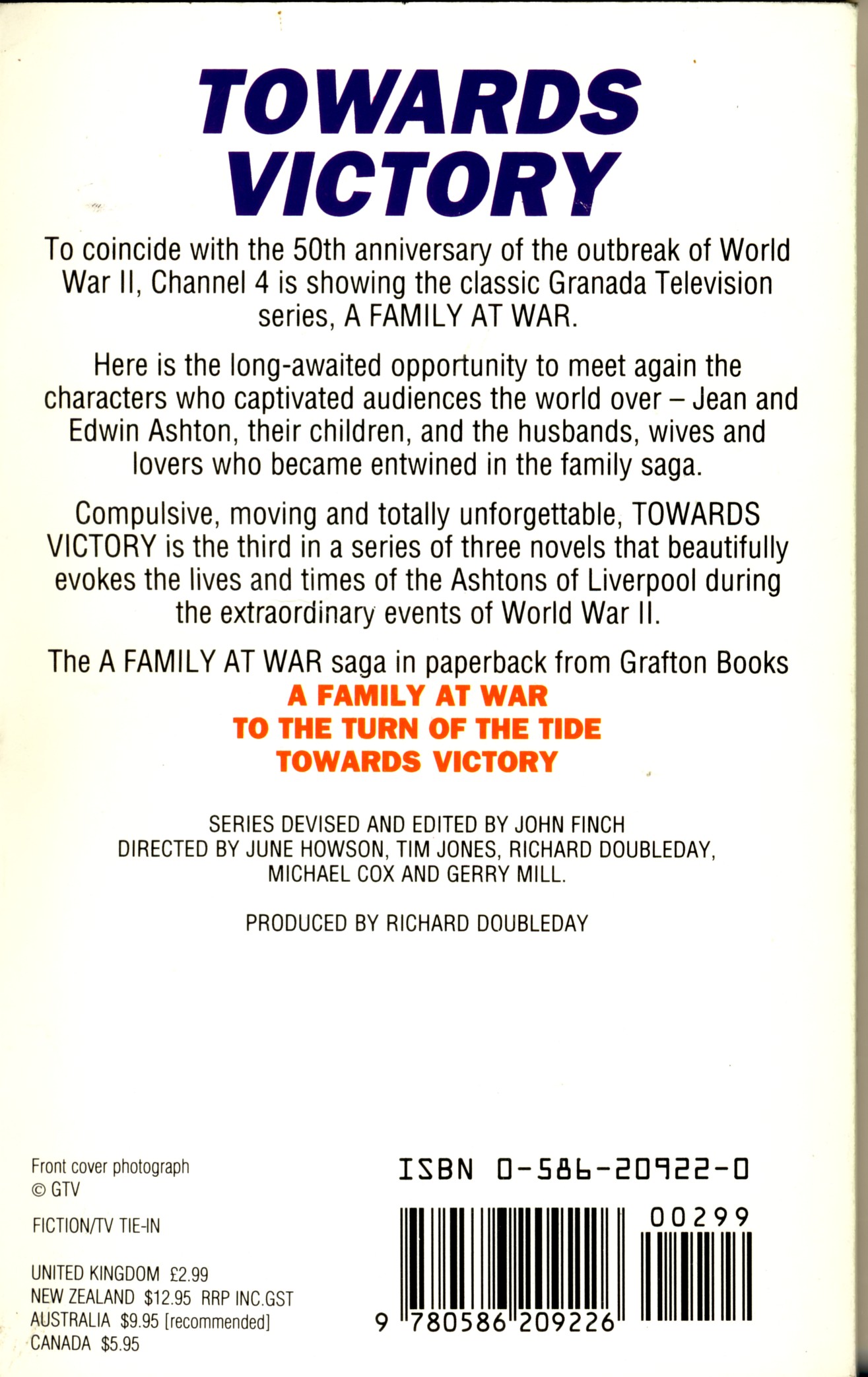 TOWARDS VICTORY

To coincide with the 50th anniversary of the outbreak of World War II, Channel 4 is showing the classic Granada Television series, A FAMILY AT WAR.

Here is the long-awaited opportunity to meet again the characters who captivated audiences the world over – Jean and Edwin Ashton, their children, and the husbands, wives and lovers who became entwined in the family saga.

Compulsive, moving and totally unforgettable, TOWARDS VICTORY is the third in a series of three novels that beautifully evokes the lives and times of the Ashtons of Liverpool during the extraordinary events of World War II.

The A FAMILY AT WAR saga in paperback from Grafton Books
A FAMILY AT WAR
TO THE TURN OF THE TIDE
TOWARDS VICTORY

SERIES DEVISED AND EDITED BY JOHN FINCH
DIRECTED BY JUNE HOWSON, TIM JONES, RICHARD DOUBLEDAY, MICHAEL COX AND GERRY MILL.

PRODUCED BY RICHARD DOUBLEDAY

Front cover photograph
© GTV

FICTION/TV TIE-IN

UNITED KINGDOM £2.99
NEW ZEALAND $12.95 RRP INC.GST
AUSTRALIA $9.95 [recommended]
CANADA $5.95

ISBN 0-586-20922-0

00299

9 780586 209226